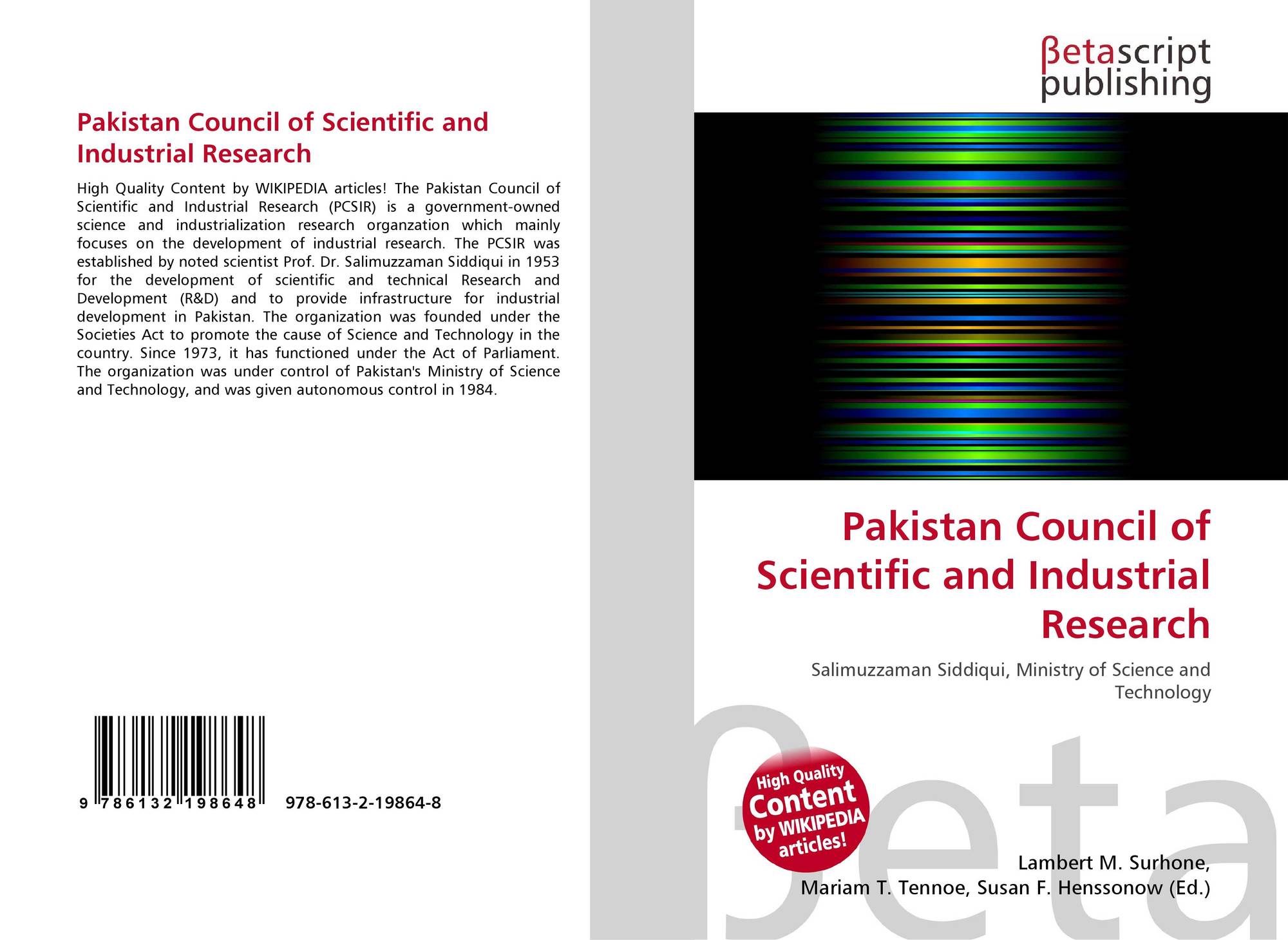 Pakistan Council of Scientific and Industrial Research

High Quality Content by WIKIPEDIA articles! The Pakistan Council of Scientific and Industrial Research (PCSIR) is a government-owned science and industrialization research organzation which mainly focuses on the development of industrial research. The PCSIR was established by noted scientist Prof. Dr. Salimuzzaman Siddiqui in 1953 for the development of scientific and technical Research and Development (R&D) and to provide infrastructure for industrial development in Pakistan. The organization was founded under the Societies Act to promote the cause of Science and Technology in the country. Since 1973, it has functioned under the Act of Parliament. The organization was under control of Pakistan's Ministry of Science and Technology, and was given autonomous control in 1984.

9 786132 198648

978-613-2-19864-8

βetascript
publishing

Pakistan Council of Scientific and Industrial Research

Salimuzzaman Siddiqui, Ministry of Science and Technology

High Quality
Content
by WIKIPEDIA
articles!

Lambert M. Surhone,
Mariam T. Tennoe, Susan F. Henssonow (Ed.)

βeta